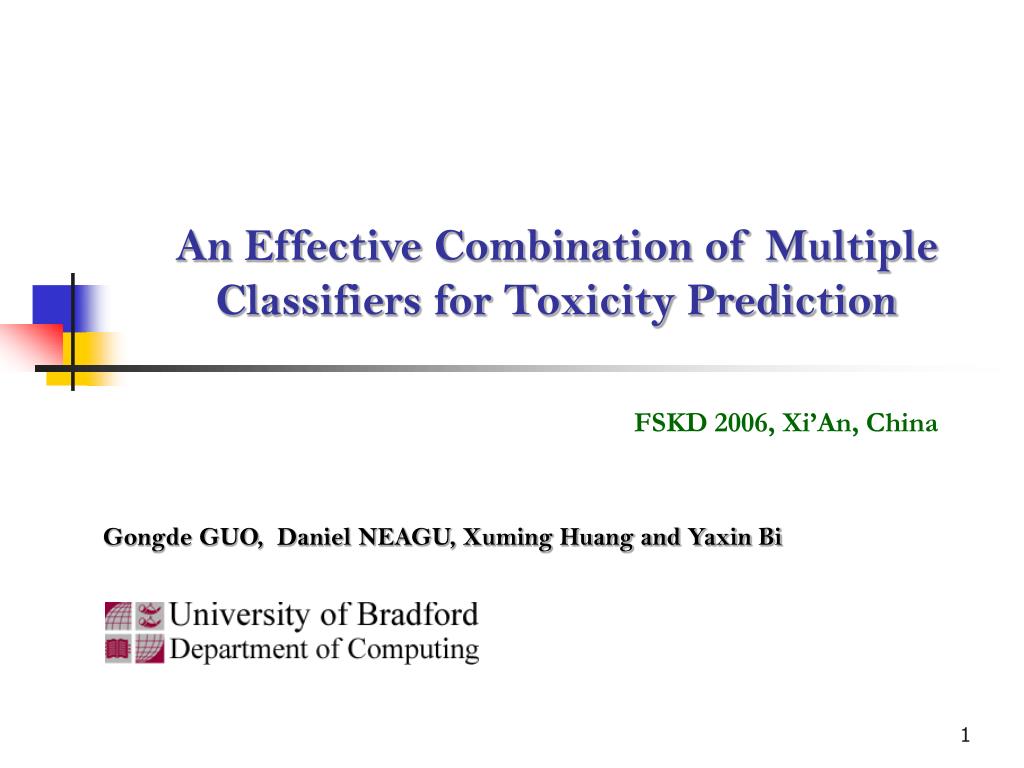 An Effective Combination of Multiple Classifiers for Toxicity Prediction

FSKD 2006, Xi'An, China

Gongde GUO, Daniel NEAGU, Xuming Huang and Yaxin Bi

University of Bradford
Department of Computing

1